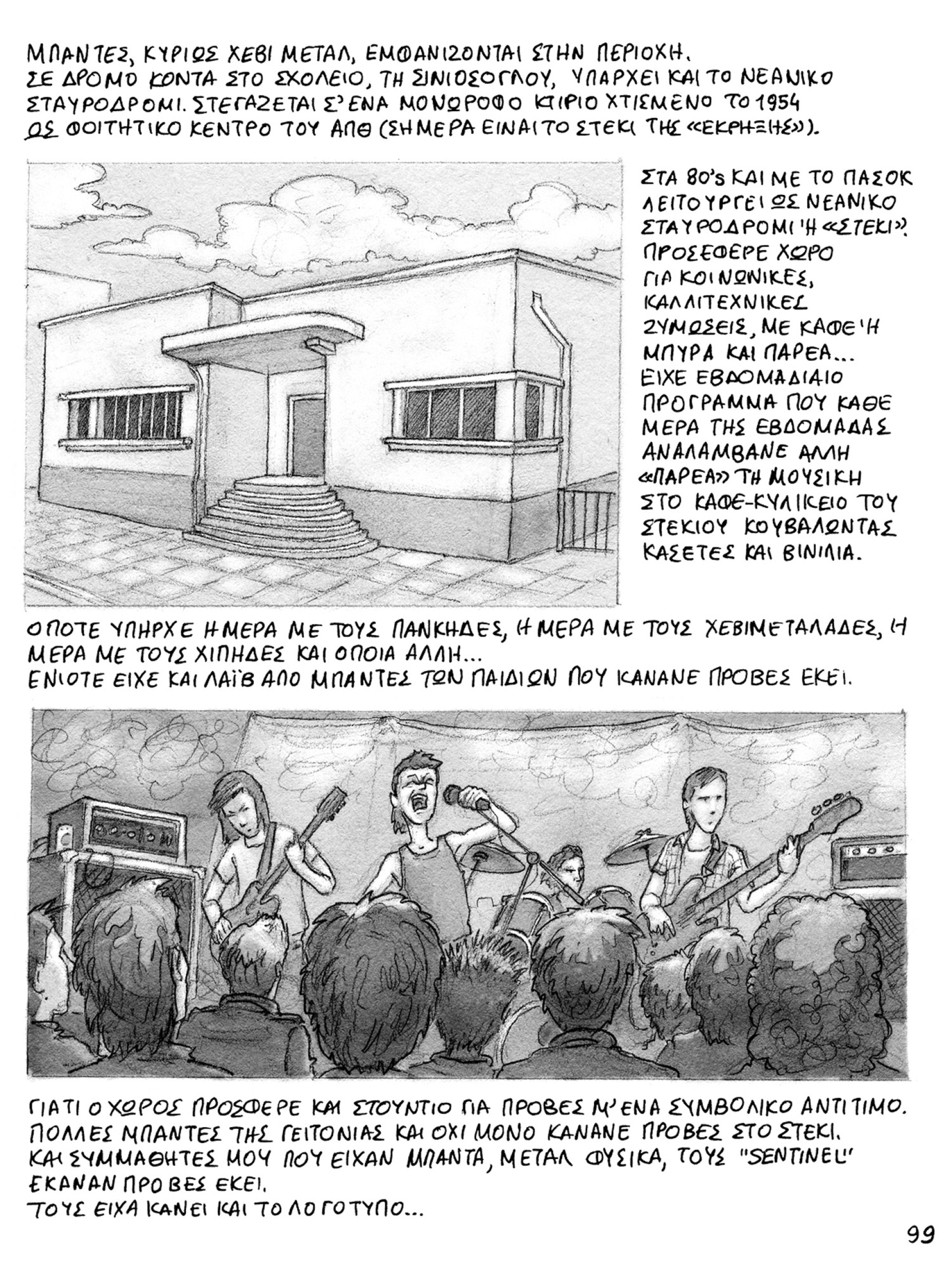 ΜΠΑΝΤΕΣ, ΚΥΡΙΩΣ ΧΕΒΙ ΜΕΤΑΛ, ΕΜΦΑΝΙΖΟΝΤΑΙ ΣΤΗΝ ΠΕΡΙΟΧΗ.
ΣΕ ΔΡΟΜΟ ΚΟΝΤΑ ΣΤΟ ΣΧΟΛΕΙΟ, ΤΗ ΣΙΝΙΟΣΟΓΛΟΥ, ΥΠΑΡΧΕΙ ΚΑΙ ΤΟ ΝΕΑΝΙΚΟ ΣΤΑΥΡΟΔΡΟΜΙ. ΣΤΕΓΑΖΕΤΑΙ Σ' ΕΝΑ ΜΟΝΩΡΟΦΟ ΚΤΙΡΙΟ ΧΤΙΣΜΕΝΟ ΤΟ 1954 ΩΣ ΦΟΙΤΗΤΙΚΟ ΚΕΝΤΡΟ ΤΟΥ ΑΠΘ (ΣΗΜΕΡΑ ΕΙΝΑΙ ΤΟ ΣΤΕΚΙ ΤΗΣ «ΕΚΡΗΞΗΣ»).

ΣΤΑ 80's ΚΑΙ ΜΕ ΤΟ ΠΑΣΟΚ ΛΕΙΤΟΥΡΓΕΙ ΩΣ ΝΕΑΝΙΚΟ ΣΤΑΥΡΟΔΡΟΜΙ Ή «ΣΤΕΚΙ». ΠΡΟΣΕΦΕΡΕ ΧΩΡΟ ΓΙΑ ΚΟΙΝΩΝΙΚΕΣ, ΚΑΛΛΙΤΕΧΝΙΚΕΣ ΖΥΜΩΣΕΙΣ, ΜΕ ΚΑΦΕ Ή ΜΠΥΡΑ ΚΑΙ ΠΑΡΕΑ... ΕΙΧΕ ΕΒΔΟΜΑΔΙΑΙΟ ΠΡΟΓΡΑΜΜΑ ΠΟΥ ΚΑΘΕ ΜΕΡΑ ΤΗΣ ΕΒΔΟΜΑΔΑΣ ΑΝΑΛΑΜΒΑΝΕ ΑΛΛΗ «ΠΑΡΕΑ» ΤΗ ΜΟΥΣΙΚΗ ΣΤΟ ΚΑΦΕ-ΚΥΛΙΚΕΙΟ ΤΟΥ ΣΤΕΚΙΟΥ ΚΟΥΒΑΛΩΝΤΑΣ ΚΑΣΕΤΕΣ ΚΑΙ ΒΙΝΙΛΙΑ.

ΟΠΟΤΕ ΥΠΗΡΧΕ Η ΜΕΡΑ ΜΕ ΤΟΥΣ ΠΑΝΚΗΔΕΣ, Η ΜΕΡΑ ΜΕ ΤΟΥΣ ΧΕΒΙΜΕΤΑΛΑΔΕΣ, Η ΜΕΡΑ ΜΕ ΤΟΥΣ ΧΙΠΗΔΕΣ ΚΑΙ ΟΠΟΙΑ ΑΛΛΗ...
ΕΝΙΟΤΕ ΕΙΧΕ ΚΑΙ ΛΑΪΒ ΑΠΟ ΜΠΑΝΤΕΣ ΤΩΝ ΠΑΙΔΙΩΝ ΠΟΥ ΚΑΝΑΝΕ ΠΡΟΒΕΣ ΕΚΕΙ.

ΓΙΑΤΙ Ο ΧΩΡΟΣ ΠΡΟΣΦΕΡΕ ΚΑΙ ΣΤΟΥΝΤΙΟ ΓΙΑ ΠΡΟΒΕΣ Μ' ΕΝΑ ΣΥΜΒΟΛΙΚΟ ΑΝΤΙΤΙΜΟ.
ΠΟΛΛΕΣ ΜΠΑΝΤΕΣ ΤΗΣ ΓΕΙΤΟΝΙΑΣ ΚΑΙ ΟΧΙ ΜΟΝΟ ΚΑΝΑΝΕ ΠΡΟΒΕΣ ΣΤΟ ΣΤΕΚΙ.
ΚΑΙ ΣΥΜΜΑΘΗΤΕΣ ΜΟΥ ΠΟΥ ΕΙΧΑΝ ΜΠΑΝΤΑ, ΜΕΤΑΛ ΦΥΣΙΚΑ, ΤΟΥΣ "SENTINEL" ΕΚΑΝΑΝ ΠΡΟΒΕΣ ΕΚΕΙ.
ΤΟΥΣ ΕΙΧΑ ΚΑΝΕΙ ΚΑΙ ΤΟ ΛΟΓΟΤΥΠΟ...

99